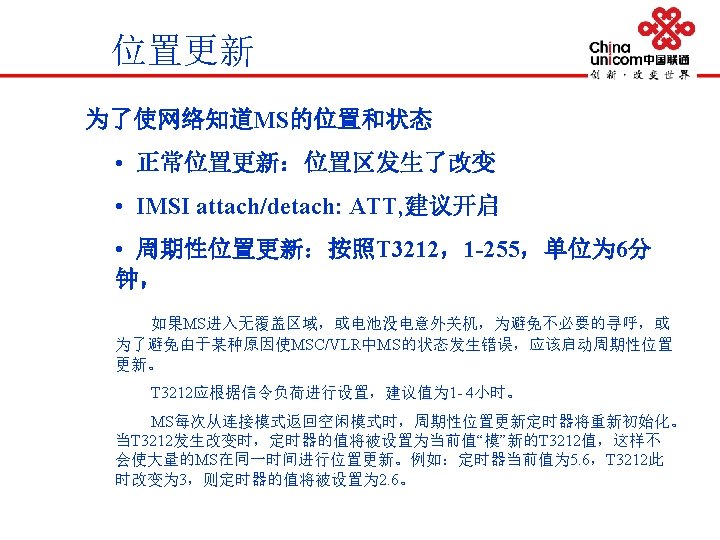 位置更新

China unicom中国联通
创新·改变世界

为了使网络知道MS的位置和状态

• 正常位置更新：位置区发生了改变

• IMSI attach/detach: ATT,建议开启

• 周期性位置更新：按照T3212，1-255，单位为6分钟，

如果MS进入无覆盖区域，或电池没电意外关机，为避免不必要的寻呼，或为了避免由于某种原因使MSC/VLR中MS的状态发生错误，应该启动周期性位置更新。

T3212应根据信令负荷进行设置，建议值为1-4小时。

MS每次从连接模式返回空闲模式时，周期性位置更新定时器将重新初始化。当T3212发生改变时，定时器的值将被设置为当前值“模”新的T3212值，这样不会使大量的MS在同一时间进行位置更新。例如：定时器当前值为5.6，T3212此时改变为3，则定时器的值将被设置为2.6。